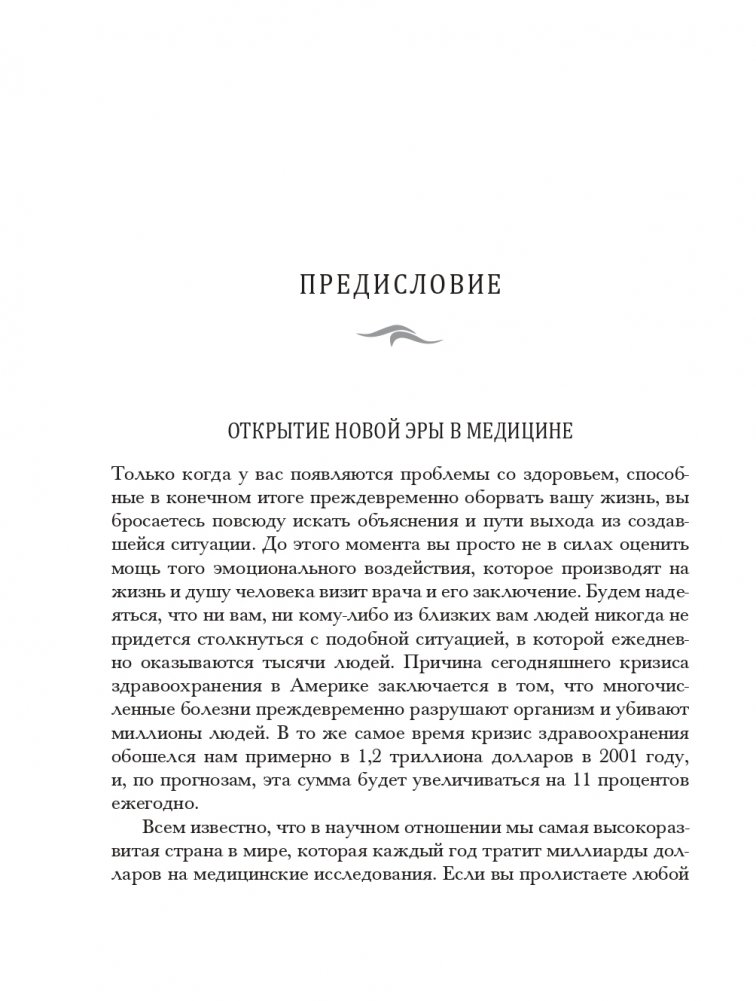 ПРЕДИСЛОВИЕ

ОТКРЫТИЕ НОВОЙ ЭРЫ В МЕДИЦИНЕ

Только когда у вас появляются проблемы со здоровьем, способные в конечном итоге преждевременно оборвать вашу жизнь, вы бросаетесь повсюду искать объяснения и пути выхода из создавшейся ситуации. До этого момента вы просто не в силах оценить мощь того эмоционального воздействия, которое производят на жизнь и душу человека визит врача и его заключение. Будем надеяться, что ни вам, ни кому-либо из близких вам людей никогда не придется столкнуться с подобной ситуацией, в которой ежедневно оказываются тысячи людей. Причина сегодняшнего кризиса здравоохранения в Америке заключается в том, что многочисленные болезни преждевременно разрушают организм и убивают миллионы людей. В то же самое время кризис здравоохранения обошелся нам примерно в 1,2 триллиона долларов в 2001 году, и, по прогнозам, эта сумма будет увеличиваться на 11 процентов ежегодно.

Всем известно, что в научном отношении мы самая высокоразвитая страна в мире, которая каждый год тратит миллиарды долларов на медицинские исследования. Если вы пролистаете любой